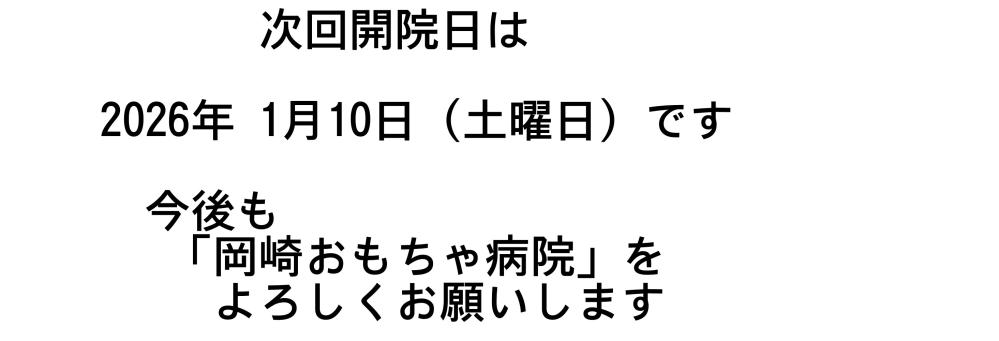 次回開院日は

2026年 1月10日（土曜日）です

今後も
「岡崎おもちゃ病院」を
よろしくお願いします